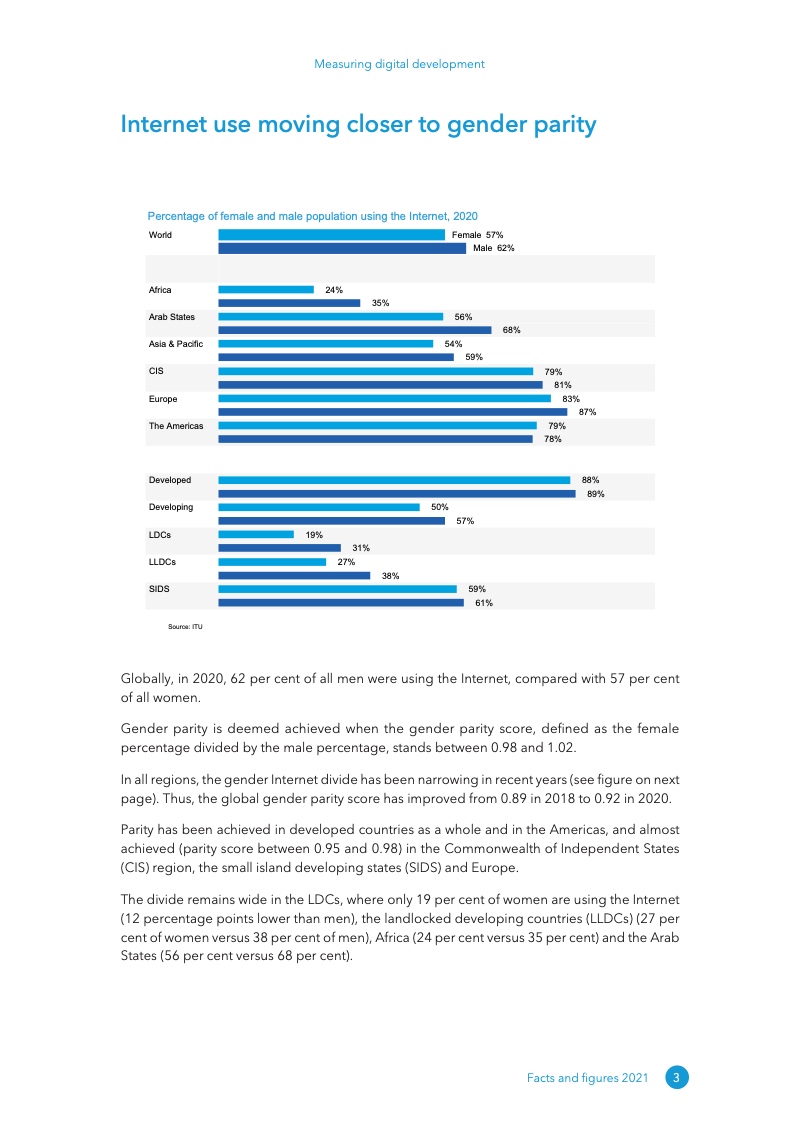 Measuring digital development

Internet use moving closer to gender parity

Percentage of female and male population using the Internet, 2020

World
Female 57%
Male 62%

Africa
24%
35%

Arab States
56%
68%

Asia & Pacific
54%
59%

CIS
79%
81%

Europe
83%
87%

The Americas
79%
78%

Developed
88%
89%

Developing
50%
57%

LDCs
19%
31%

LLDCs
27%
38%

SIDS
59%
61%

Source: ITU

Globally, in 2020, 62 per cent of all men were using the Internet, compared with 57 per cent of all women.

Gender parity is deemed achieved when the gender parity score, defined as the female percentage divided by the male percentage, stands between 0.98 and 1.02.

In all regions, the gender Internet divide has been narrowing in recent years (see figure on next page). Thus, the global gender parity score has improved from 0.89 in 2018 to 0.92 in 2020.

Parity has been achieved in developed countries as a whole and in the Americas, and almost achieved (parity score between 0.95 and 0.98) in the Commonwealth of Independent States (CIS) region, the small island developing states (SIDS) and Europe.

The divide remains wide in the LDCs, where only 19 per cent of women are using the Internet (12 percentage points lower than men), the landlocked developing countries (LLDCs) (27 per cent of women versus 38 per cent of men), Africa (24 per cent versus 35 per cent) and the Arab States (56 per cent versus 68 per cent).

Facts and figures 2021 3